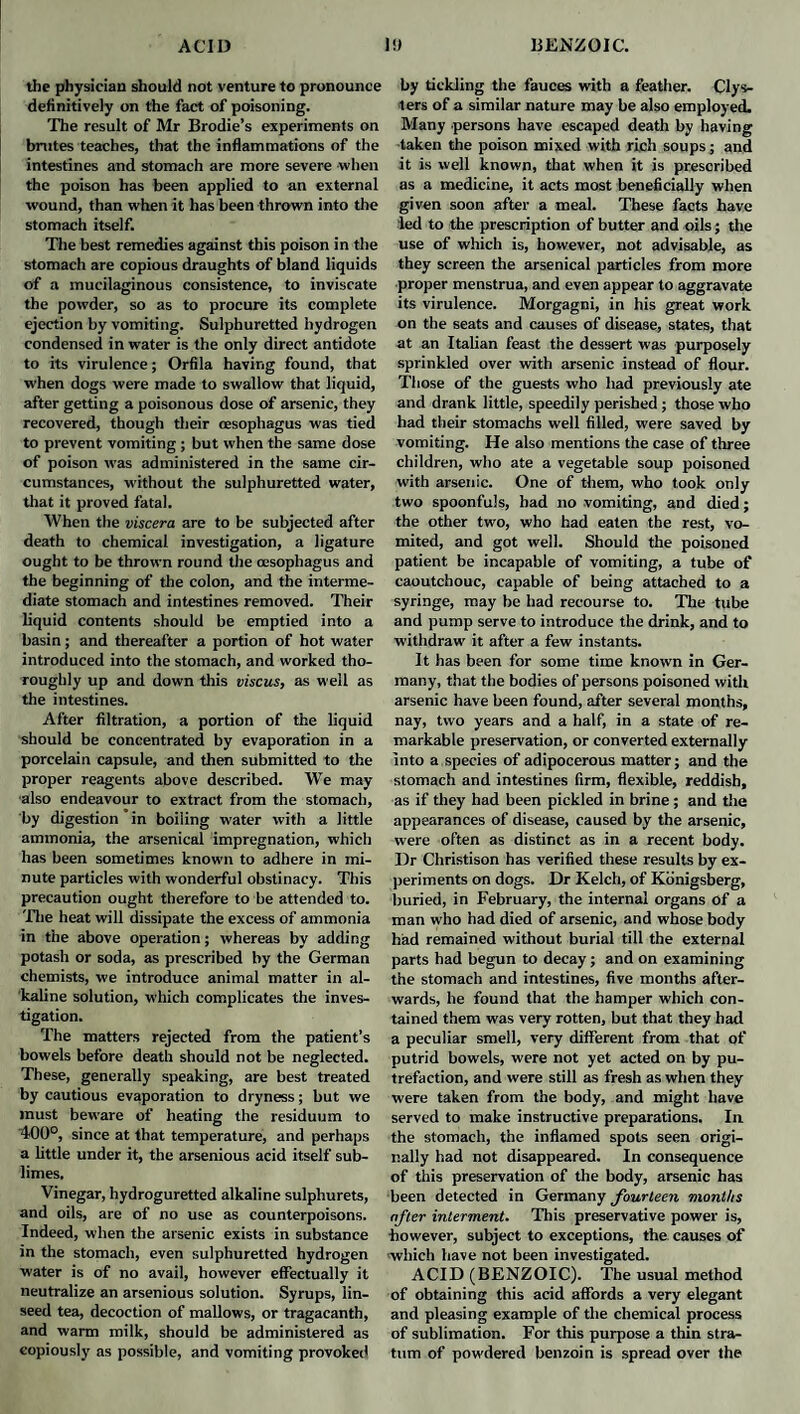 ACID 19 BENZOIC.

the physician should not venture to pronounce definitively on the fact of poisoning.

The result of Mr Brodie's experiments on brutes teaches, that the inflammations of the intestines and stomach are more severe when the poison has been applied to an external wound, than when it has been thrown into the stomach itself.

The best remedies against this poison in the stomach are copious draughts of bland liquids of a mucilaginous consistence, to inviscate the powder, so as to procure its complete ejection by vomiting. Sulphuretted hydrogen condensed in water is the only direct antidote to its virulence; Orfila having found, that when dogs were made to swallow that liquid, after getting a poisonous dose of arsenic, they recovered, though their œsophagus was tied to prevent vomiting; but when the same dose of poison was administered in the same circumstances, without the sulphuretted water, that it proved fatal.

When the viscera are to be subjected after death to chemical investigation, a ligature ought to be thrown round the œsophagus and the beginning of the colon, and the intermediate stomach and intestines removed. Their liquid contents should be emptied into a basin; and thereafter a portion of hot water introduced into the stomach, and worked thoroughly up and down this viscus, as well as the intestines.

After filtration, a portion of the liquid should be concentrated by evaporation in a porcelain capsule, and then submitted to the proper reagents above described. We may also endeavour to extract from the stomach, by digestion in boiling water with a little ammonia, the arsenical impregnation, which has been sometimes known to adhere in minute particles with wonderful obstinacy. This precaution ought therefore to be attended to. The heat will dissipate the excess of ammonia in the above operation; whereas by adding potash or soda, as prescribed by the German chemists, we introduce animal matter in alkaline solution, which complicates the investigation.

The matters rejected from the patient's bowels before death should not be neglected. These, generally speaking, are best treated by cautious evaporation to dryness; but we must beware of heating the residuum to 400°, since at that temperature, and perhaps a little under it, the arsenious acid itself sublimes.

Vinegar, hydroguretted alkaline sulphurets, and oils, are of no use as counterpoisons. Indeed, when the arsenic exists in substance in the stomach, even sulphuretted hydrogen water is of no avail, however effectually it neutralize an arsenious solution. Syrups, linseed tea, decoction of mallows, or tragacanth, and warm milk, should be administered as copiously as possible, and vomiting provoked by tickling the fauces with a feather. Clysters of a similar nature may be also employed. Many persons have escaped death by having taken the poison mixed with rich soups; and it is well known, that when it is prescribed as a medicine, it acts most beneficially when given soon after a meal. These facts have led to the prescription of butter and oils; the use of which is, however, not advisable, as they screen the arsenical particles from more proper menstrua, and even appear to aggravate its virulence. Morgagni, in his great work on the seats and causes of disease, states, that at an Italian feast the dessert was purposely sprinkled over with arsenic instead of flour. Those of the guests who had previously ate and drank little, speedily perished; those who had their stomachs well filled, were saved by vomiting. He also mentions the case of three children, who ate a vegetable soup poisoned with arsenic. One of them, who took only two spoonfuls, had no vomiting, and died; the other two, who had eaten the rest, vomited, and got well. Should the poisoned patient be incapable of vomiting, a tube of caoutchouc, capable of being attached to a syringe, may be had recourse to. The tube and pump serve to introduce the drink, and to withdraw it after a few instants.

It has been for some time known in Germany, that the bodies of persons poisoned with arsenic have been found, after several months, nay, two years and a half, in a state of remarkable preservation, or converted externally into a species of adipocerous matter; and the stomach and intestines firm, flexible, reddish, as if they had been pickled in brine; and the appearances of disease, caused by the arsenic, were often as distinct as in a recent body. Dr Christison has verified these results by experiments on dogs. Dr Kelch, of Königsberg, buried, in February, the internal organs of a man who had died of arsenic, and whose body had remained without burial till the external parts had begun to decay; and on examining the stomach and intestines, five months afterwards, he found that the hamper which contained them was very rotten, but that they had a peculiar smell, very different from that of putrid bowels, were not yet acted on by putrefaction, and were still as fresh as when they were taken from the body, and might have served to make instructive preparations. In the stomach, the inflamed spots seen originally had not disappeared. In consequence of this preservation of the body, arsenic has been detected in Germany fourteen months after interment. This preservative power is, however, subject to exceptions, the causes of which have not been investigated.

ACID (BENZOIC). The usual method of obtaining this acid affords a very elegant and pleasing example of the chemical process of sublimation. For this purpose a thin stratum of powdered benzoin is spread over the